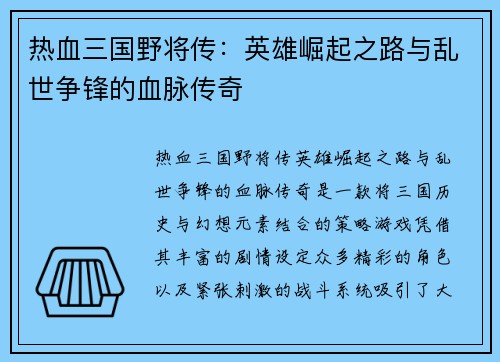 热血三国野将传：英雄崛起之路与乱世争锋的血脉传奇

热血三国野将传英雄崛起之路与乱世争锋的血脉传奇是一款将三国历史与幻想元素结合的策略游戏凭借其丰富的剧情设定众多精彩的角色以及紧张刺激的战斗系统吸引了大